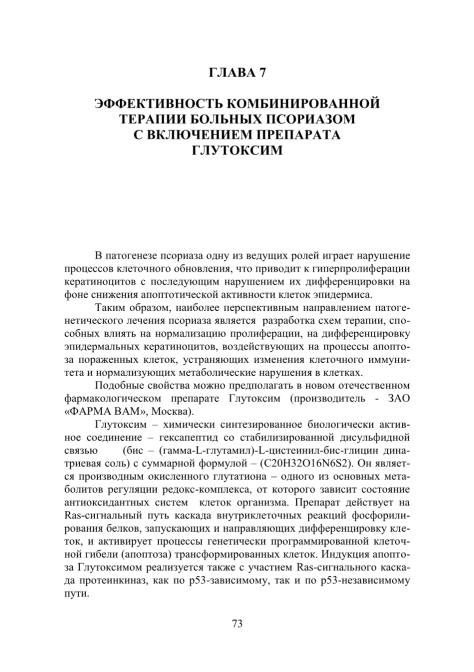 ГЛАВА 7

ЭФФЕКТИВНОСТЬ КОМБИНИРОВАННОЙ ТЕРАПИИ БОЛЬНЫХ ПСОРИАЗОМ С ВКЛЮЧЕНИЕМ ПРЕПАРАТА ГЛУТОКСИМ

В патогенезе псориаза одну из ведущих ролей играет нарушение процессов клеточного обновления, что приводит к гиперпролиферации кератиноцитов с последующим нарушением их дифференцировки на фоне снижения апоптотической активности клеток эпидермиса.

Таким образом, наиболее перспективным направлением патогенетического лечения псориаза является разработка схем терапии, способных влиять на нормализацию пролиферации, на дифференцировку эпидермальных кератиноцитов, воздействующих на процессы апоптоза пораженных клеток, устраняющих изменения клеточного иммунитета и нормализующих метаболические нарушения в клетках.

Подобные свойства можно предполагать в новом отечественном фармакологическом препарате Глутоксим (производитель - ЗАО «ФАРМА ВАМ», Москва).

Глутоксим – химически синтезированное биологически активное соединение – гексапептид со стабилизированной дисульфидной связью (бис – (гамма-L-глутамил)-L-цистеинил-бис-глицин динатриевая соль) с суммарной формулой – (C20H32O16N6S2). Он является производным окисленного глутатиона – одного из основных метаболитов регуляции редокс-комплекса, от которого зависит состояние антиоксидантных систем клеток организма. Препарат действует на Ras-сигнальный путь каскада внутриклеточных реакций фосфорилирования белков, запускающих и направляющих дифференцировку клеток, и активирует процессы генетически программированной клеточной гибели (апоптоза) трансформированных клеток. Индукция апоптоза Глутоксимом реализуется также с участием Ras-сигнального каскада протеинкиназ, как по p53-зависимому, так и по p53-независимому пути.

73